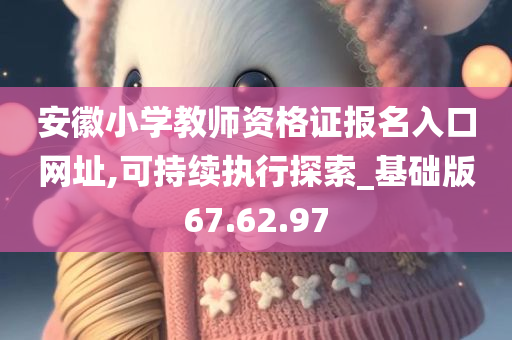 安徽小学教师资格证报名入口网址,可持续执行探索_基础版67.62.97